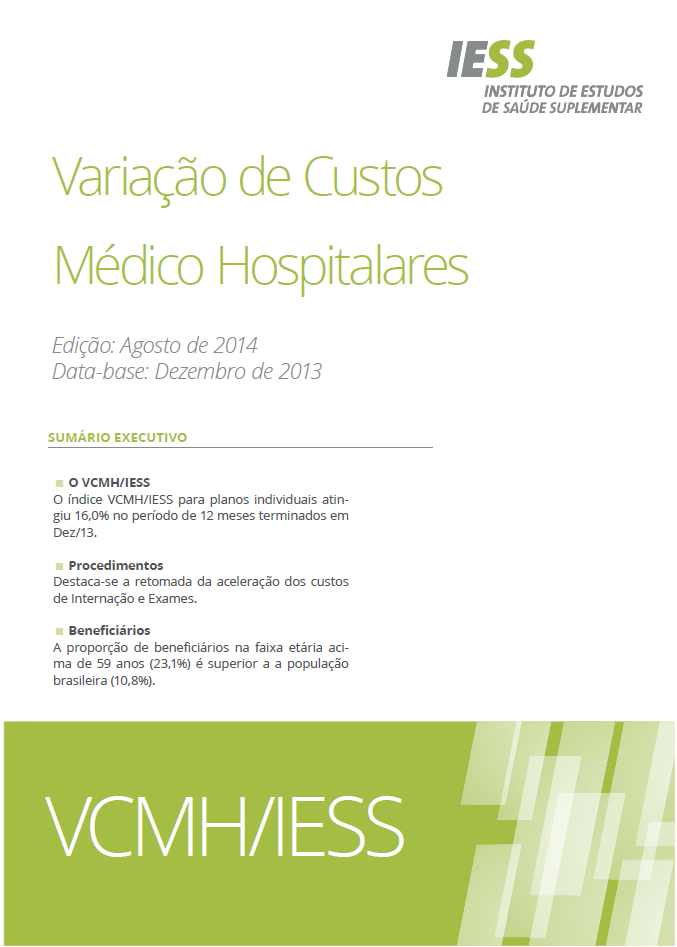 IESS
INSTITUTO DE ESTUDOS
DE SAÚDE SUPLEMENTAR

Variação de Custos
Médico Hospitalares

Edição: Agosto de 2014
Data-base: Dezembro de 2013

SUMÁRIO EXECUTIVO

O VCMH/IESS
O índice VCMH/IESS para planos individuais atingiu 16,0% no período de 12 meses terminados em Dez/13.

Procedimentos
Destaca-se a retomada da aceleração dos custos de Internação e Exames.

Beneficiários
A proporção de beneficiários na faixa etária acima de 59 anos (23,1%) é superior a a população brasileira (10,8%).

VCMH/IESS